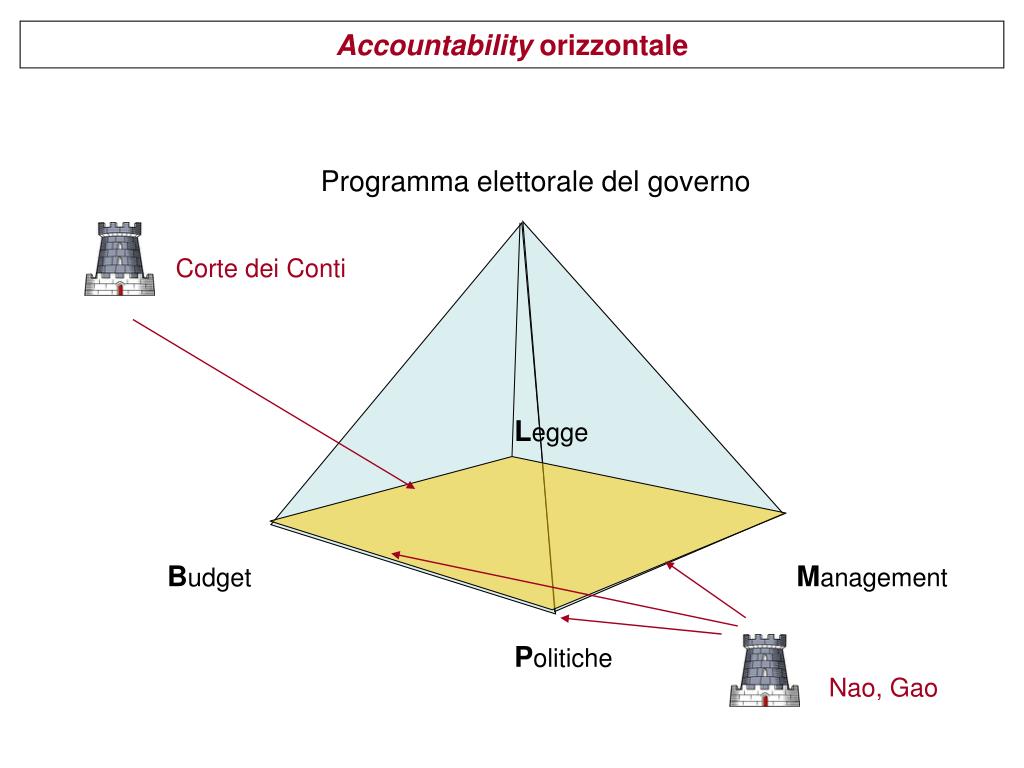 Accountability orizzontale

Programma elettorale del governo

Corte dei Conti

Legge

Budget

Management

Politiche

Nao, Gao